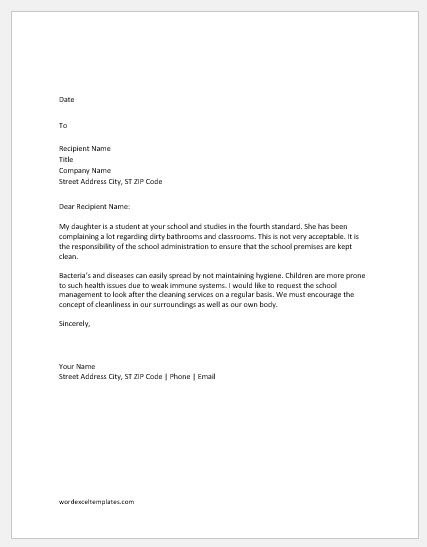 Date

To

Recipient Name
Title
Company Name
Street Address City, ST ZIP Code

Dear Recipient Name:

My daughter is a student at your school and studies in the fourth standard. She has been complaining a lot regarding dirty bathrooms and classrooms. This is not very acceptable. It is the responsibility of the school administration to ensure that the school premises are kept clean.

Bacteria's and diseases can easily spread by not maintaining hygiene. Children are more prone to such health issues due to weak immune systems. I would like to request the school management to look after the cleaning services on a regular basis. We must encourage the concept of cleanliness in our surroundings as well as our own body.

Sincerely,

Your Name
Street Address City, ST ZIP Code | Phone | Email

wordexceltemplates.com